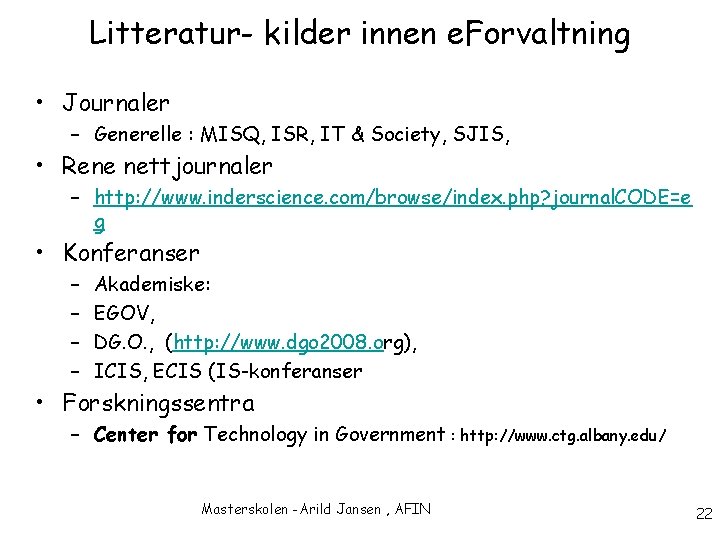 Litteratur- kilder innen eForvaltning

• Journaler
- Generelle : MISQ, ISR, IT & Society, SJIS,
• Rene nettjournaler
- http://www.inderscience.com/browse/index.php?journalCODE=eg
• Konferanser
- Akademiske:
- EGOV,
- DG.O., (http://www.dgo2008.org),
- ICIS, ECIS (IS-konferanser
• Forskningssentra
- Center for Technology in Government : http://www.ctg.albany.edu/

Masterskolen - Arild Jansen , AFIN

22